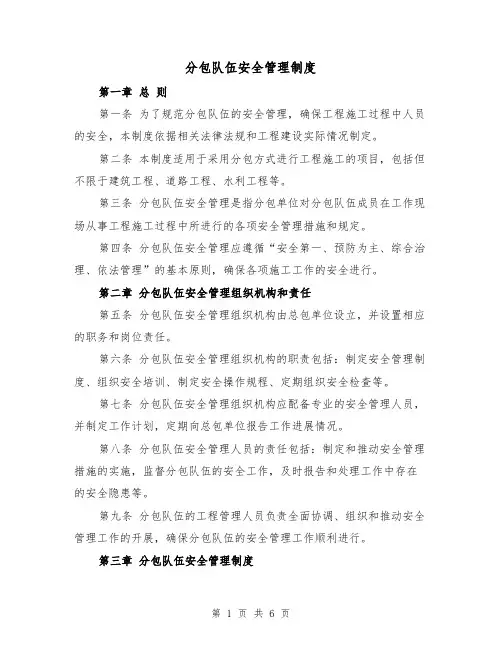 分包队伍安全管理制度

第一章 总 则

第一条 为了规范分包队伍的安全管理，确保工程施工过程中人员的安全，本制度依据相关法律法规和工程建设实际情况制定。

第二条 本制度适用于采用分包方式进行工程施工的项目，包括但不限于建筑工程、道路工程、水利工程等。

第三条 分包队伍安全管理是指分包单位对分包队伍成员在工作现场从事工程施工过程中所进行的各项安全管理措施和规定。

第四条 分包队伍安全管理应遵循“安全第一、预防为主、综合治理、依法管理”的基本原则，确保各项施工工作的安全进行。

第二章 分包队伍安全管理组织机构和责任

第五条 分包队伍安全管理组织机构由总包单位设立，并设置相应的职务和岗位责任。

第六条 分包队伍安全管理组织机构的职责包括：制定安全管理制度、组织安全培训、制定安全操作规程、定期组织安全检查等。

第七条 分包队伍安全管理组织机构应配备专业的安全管理人员，并制定工作计划，定期向总包单位报告工作进展情况。

第八条 分包队伍安全管理人员的责任包括：制定和推动安全管理措施的实施，监督分包队伍的安全工作，及时报告和处理工作中存在的安全隐患等。

第九条 分包队伍的工程管理人员负责全面协调、组织和推动安全管理工作的开展，确保分包队伍的安全管理工作顺利进行。

第三章 分包队伍安全管理制度

第 1 页 共 6 页